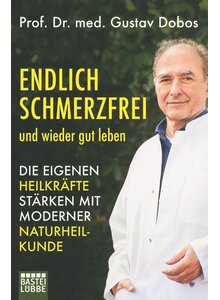 Prof. Dr. med. Gustav Dobos

ENDLICH SCHMERZFREI
und wieder gut leben

DIE EIGENEN HEILKRÄFTE STÄRKEN MIT MODERNER NATURHEILKUNDE

BASTEI LÜBBE